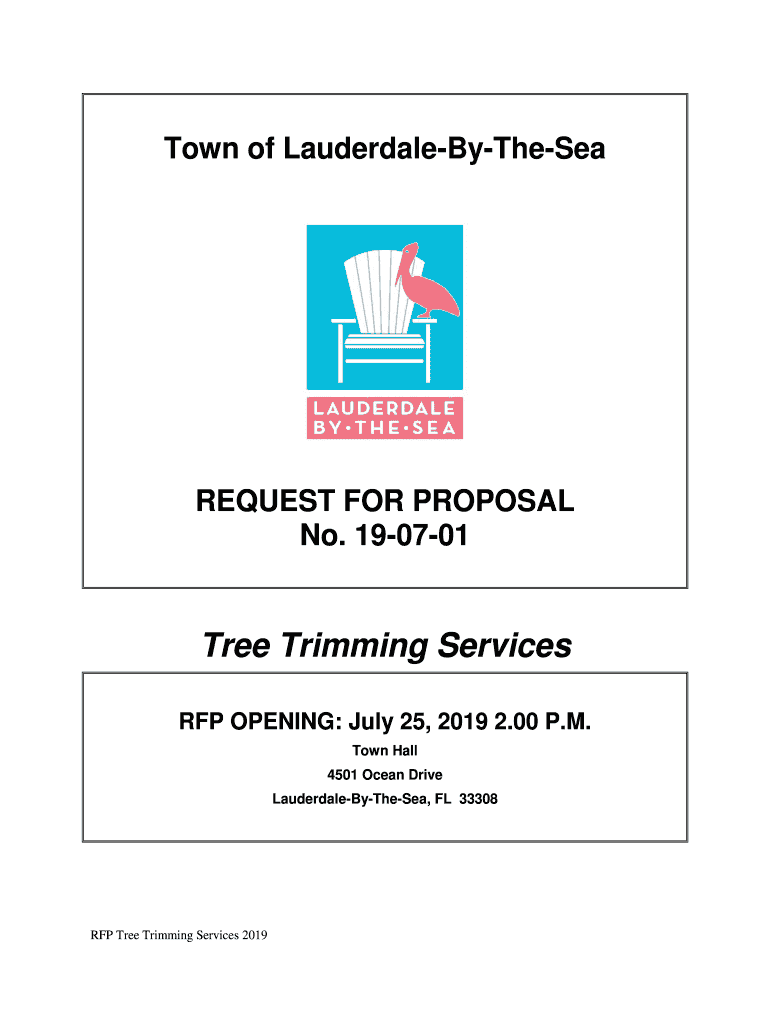 Town of Lauderdale-By-The-Sea

LAUDERDALE
BY·THE·SEA

REQUEST FOR PROPOSAL
No. 19-07-01

Tree Trimming Services

RFP OPENING: July 25, 2019 2.00 P.M.

Town Hall

4501 Ocean Drive

Lauderdale-By-The-Sea, FL 33308

RFP Tree Trimming Services 2019